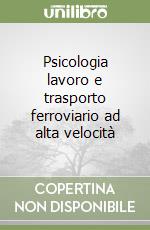 unilibro

Psicologia lavoro e trasporto ferroviario ad alta velocità

COPERTINA NON DISPONIBILE